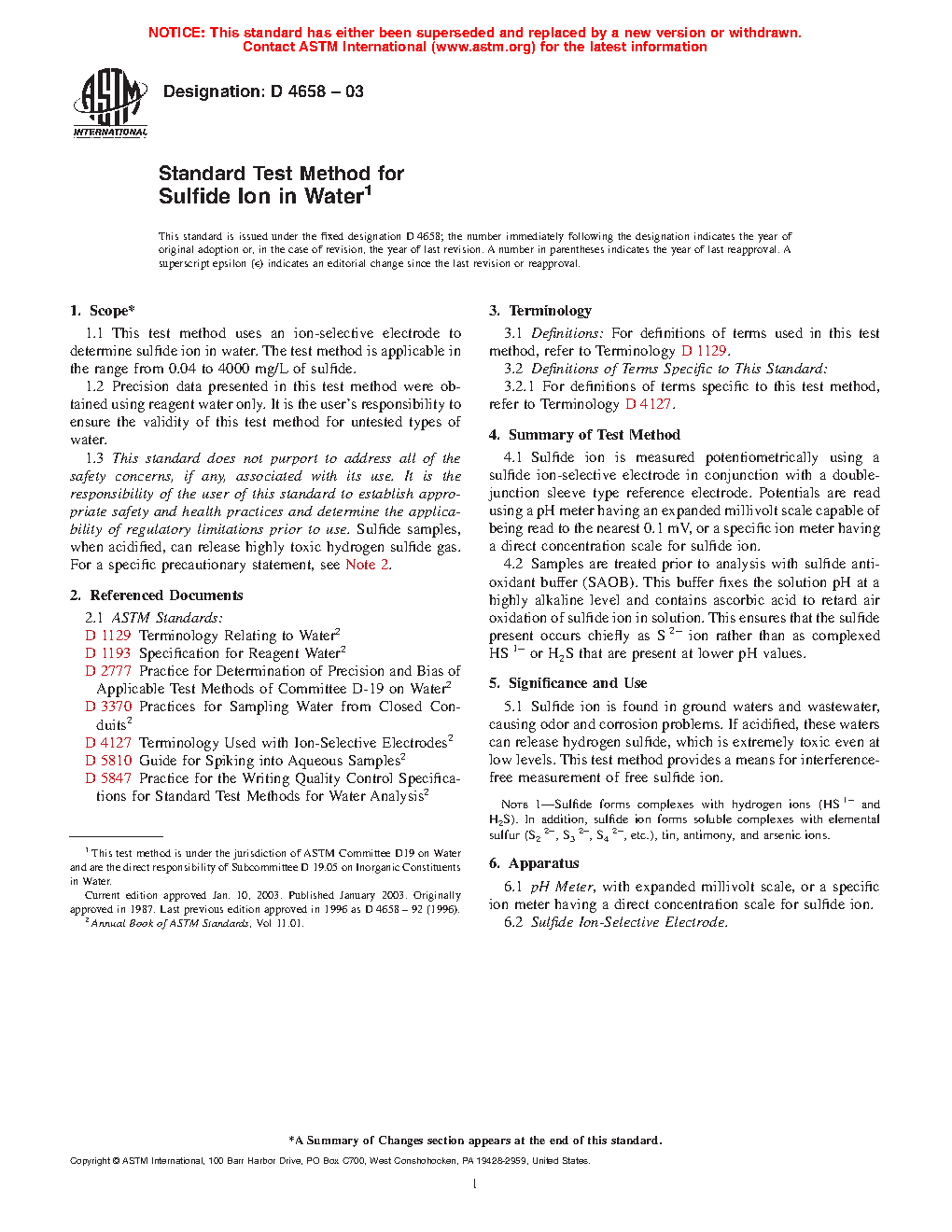 NOTICE: This standard has either been superseded and replaced by a new version or withdrawn. Contact ASTM International (www.astm.org) for the latest information

ASTM INTERNATIONAL

Designation: D 4658 – 03

Standard Test Method for Sulfide Ion in Water$^1$

This standard is issued under the fixed designation D 4658; the number immediately following the designation indicates the year of original adoption or, in the case of revision, the year of last revision. A number in parentheses indicates the year of last reapproval. A superscript epsilon (ε) indicates an editorial change since the last revision or reapproval.

1. Scope*

1.1 This test method uses an ion-selective electrode to determine sulfide ion in water. The test method is applicable in the range from 0.04 to 4000 mg/L of sulfide.

1.2 Precision data presented in this test method were obtained using reagent water only. It is the user's responsibility to ensure the validity of this test method for untested types of water.

1.3 This standard does not purport to address all of the safety concerns, if any, associated with its use. It is the responsibility of the user of this standard to establish appropriate safety and health practices and determine the applicability of regulatory limitations prior to use. Sulfide samples, when acidified, can release highly toxic hydrogen sulfide gas. For a specific precautionary statement, see Note 2.

2. Referenced Documents

2.1 ASTM Standards:
D 1129 Terminology Relating to Water$^2$
D 1193 Specification for Reagent Water$^2$
D 2777 Practice for Determination of Precision and Bias of Applicable Test Methods of Committee D-19 on Water$^2$
D 3370 Practices for Sampling Water from Closed Conduits$^2$
D 4127 Terminology Used with Ion-Selective Electrodes$^2$
D 5810 Guide for Spiking into Aqueous Samples$^2$
D 5847 Practice for the Writing Quality Control Specifications for Standard Test Methods for Water Analysis$^2$

$^1$ This test method is under the jurisdiction of ASTM Committee D19 on Water and are the direct responsibility of Subcommittee D 19.05 on Inorganic Constituents in Water.

Current edition approved Jan. 10, 2003. Published January 2003. Originally approved in 1987. Last previous edition approved in 1996 as D 4658 – 92 (1996).

$^2$ Annual Book of ASTM Standards, Vol 11.01.

3. Terminology

3.1 Definitions: For definitions of terms used in this test method, refer to Terminology D 1129.

3.2 Definitions of Terms Specific to This Standard:

3.2.1 For definitions of terms specific to this test method, refer to Terminology D 4127.

4. Summary of Test Method

4.1 Sulfide ion is measured potentiometrically using a sulfide ion-selective electrode in conjunction with a double-junction sleeve type reference electrode. Potentials are read using a pH meter having an expanded millivolt scale capable of being read to the nearest 0.1 mV, or a specific ion meter having a direct concentration scale for sulfide ion.

4.2 Samples are treated prior to analysis with sulfide anti-oxidant buffer (SAOB). This buffer fixes the solution pH at a highly alkaline level and contains ascorbic acid to retard air oxidation of sulfide ion in solution. This ensures that the sulfide present occurs chiefly as $S^{2-}$ ion rather than as complexed $HS^{1-}$ or $H_2S$ that are present at lower pH values.

5. Significance and Use

5.1 Sulfide ion is found in ground waters and wastewater, causing odor and corrosion problems. If acidified, these waters can release hydrogen sulfide, which is extremely toxic even at low levels. This test method provides a means for interference-free measurement of free sulfide ion.

NOTE 1—Sulfide forms complexes with hydrogen ions ($HS^{1-}$ and $H_2S$). In addition, sulfide ion forms soluble complexes with elemental sulfur ($S_2^{2-}$, $S_3^{2-}$, $S_4^{2-}$, etc.), tin, antimony, and arsenic ions.

6. Apparatus

6.1 pH Meter, with expanded millivolt scale, or a specific ion meter having a direct concentration scale for sulfide ion.

6.2 Sulfide Ion-Selective Electrode.

*A Summary of Changes section appears at the end of this standard.

Copyright © ASTM International, 100 Barr Harbor Drive, PO Box C700, West Conshohocken, PA 19428-2959, United States.

1